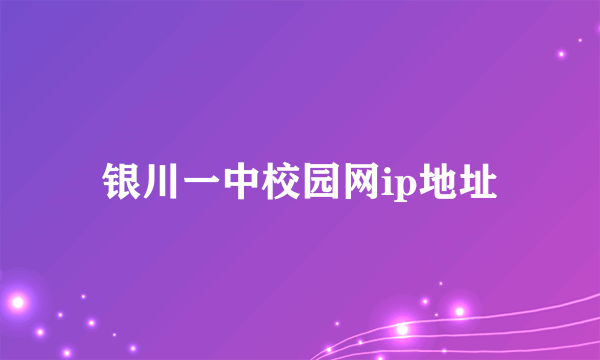 银川一中校园网ip地址